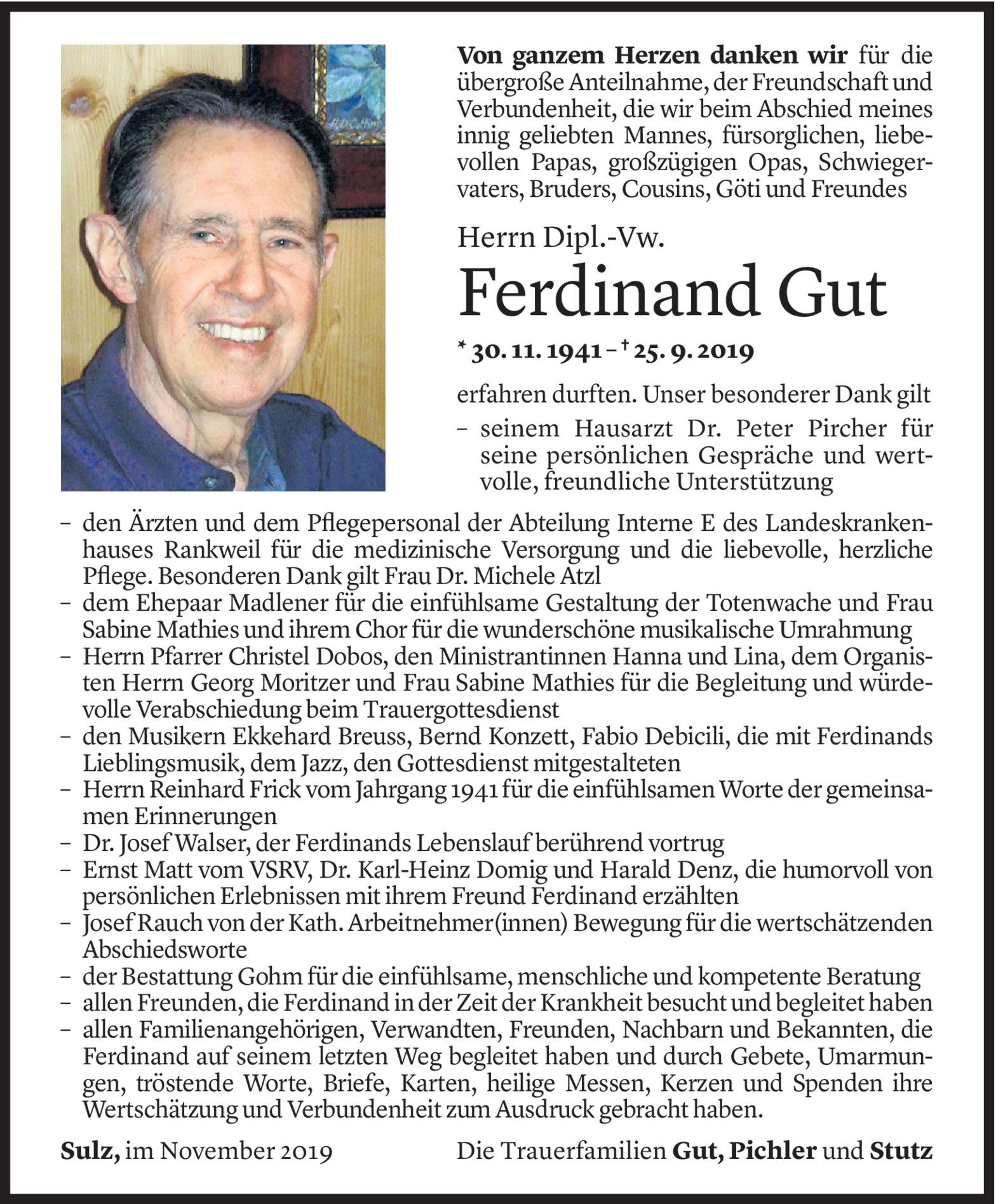 Von ganzem Herzen danken wir für die übergroße Anteilnahme, der Freundschaft und Verbundenheit, die wir beim Abschied meines innig geliebten Mannes, fürsorglichen, liebevollen Papas, großzügigen Opas, Schwiegervaters, Bruders, Cousins, Göti und Freundes

Herrn Dipl.-Vw.

Ferdinand Gut

* 30. 11. 1941 – † 25. 9. 2019

erfahren durften. Unser besonderer Dank gilt

– seinem Hausarzt Dr. Peter Pircher für seine persönlichen Gespräche und wertvolle, freundliche Unterstützung
– den Ärzten und dem Pflegepersonal der Abteilung Interne E des Landeskrankenhauses Rankweil für die medizinische Versorgung und die liebevolle, herzliche Pflege. Besonderen Dank gilt Frau Dr. Michele Atzl
– dem Ehepaar Madlener für die einfühlsame Gestaltung der Totenwache und Frau Sabine Mathies und ihrem Chor für die wunderschöne musikalische Umrahmung
– Herrn Pfarrer Christel Dobos, den Ministrantinnen Hanna und Lina, dem Organisten Herrn Georg Moritzer und Frau Sabine Mathies für die Begleitung und würdevolle Verabschiedung beim Trauergottesdienst
– den Musikern Ekkehard Breuss, Bernd Konzett, Fabio Debicili, die mit Ferdinands Lieblingsmusik, dem Jazz, den Gottesdienst mitgestalteten
– Herrn Reinhard Frick vom Jahrgang 1941 für die einfühlsamen Worte der gemeinsamen Erinnerungen
– Dr. Josef Walser, der Ferdinands Lebenslauf berührend vortrug
– Ernst Matt vom VSRV, Dr. Karl-Heinz Domig und Harald Denz, die humorvoll von persönlichen Erlebnissen mit ihrem Freund Ferdinand erzählten
– Josef Rauch von der Kath. Arbeitnehmer(innen) Bewegung für die wertschätzenden Abschiedsworte
– der Bestattung Gohm für die einfühlsame, menschliche und kompetente Beratung
– allen Freunden, die Ferdinand in der Zeit der Krankheit besucht und begleitet haben
– allen Familienangehörigen, Verwandten, Freunden, Nachbarn und Bekannten, die Ferdinand auf seinem letzten Weg begleitet haben und durch Gebete, Umarmungen, tröstende Worte, Briefe, Karten, heilige Messen, Kerzen und Spenden ihre Wertschätzung und Verbundenheit zum Ausdruck gebracht haben.

Sulz, im November 2019

Die Trauerfamilien Gut, Pichler und Stutz